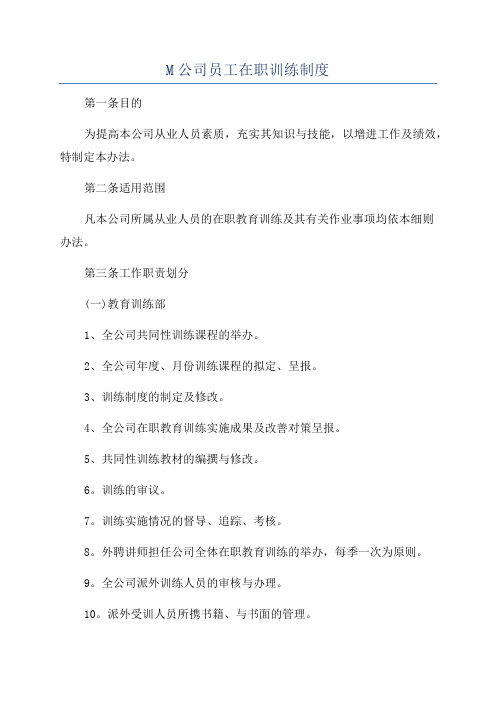 M 公司员工在职训练制度

第一条目的

为提高本公司从业人员素质，充实其知识与技能，以增进工作及绩效，特制定本办法。

第二条适用范围

凡本公司所属从业人员的在职教育训练及其有关作业事项均依本细则办法。

第三条工作职责划分

(一)教育训练部

1、全公司共同性训练课程的举办。

2、全公司年度、月份训练课程的拟定、呈报。

3、训练制度的制定及修改。

4、全公司在职教育训练实施成果及改善对策呈报。

5、共同性训练教材的编撰与修改。

6。训练的审议。

7。训练实施情况的督导、追踪、考核。

8。外聘讲师担任公司全体在职教育训练的举办，每季一次为原则。

9。全公司派外训练人员的审核与办理。

10。派外受训人员所携书籍、与书面的管理。